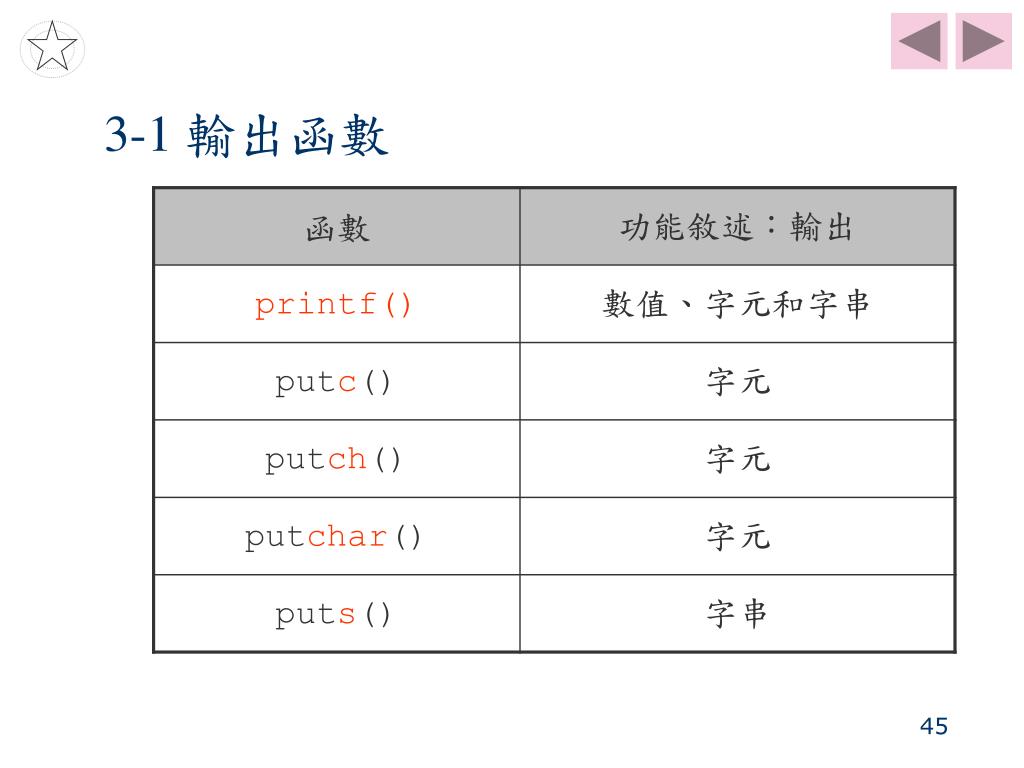 3-1 輸出函數

| 函數 | 功能敘述：輸出 |
|---|---|
| printf() | 數值、字元和字串 |
| putc() | 字元 |
| putch() | 字元 |
| putchar() | 字元 |
| puts() | 字串 |

45